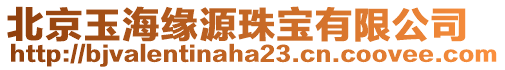 北京玉海缘源珠宝有限公司
http://bjvalentinaha23.cn.coovee.com